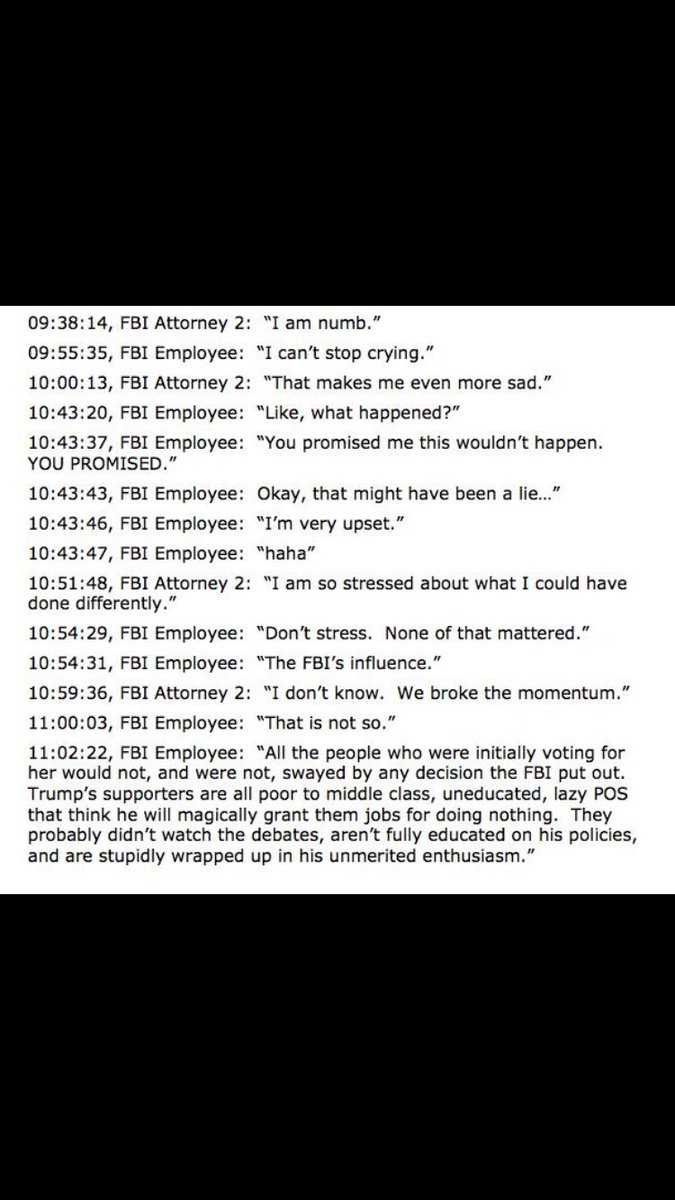 09:38:14, FBI Attorney 2: "I am numb."

09:55:35, FBI Employee: "I can't stop crying."

10:00:13, FBI Attorney 2: "That makes me even more sad."

10:43:20, FBI Employee: "Like, what happened?"

10:43:37, FBI Employee: "You promised me this wouldn't happen. YOU PROMISED."

10:43:43, FBI Employee: Okay, that might have been a lie…"

10:43:46, FBI Employee: "I'm very upset."

10:43:47, FBI Employee: "haha"

10:51:48, FBI Attorney 2: "I am so stressed about what I could have done differently."

10:54:29, FBI Employee: "Don't stress. None of that mattered."

10:54:31, FBI Employee: "The FBI's influence."

10:59:36, FBI Attorney 2: "I don't know. We broke the momentum."

11:00:03, FBI Employee: "That is not so."

11:02:22, FBI Employee: "All the people who were initially voting for her would not, and were not, swayed by any decision the FBI put out. Trump's supporters are all poor to middle class, uneducated, lazy POS that think he will magically grant them jobs for doing nothing. They probably didn't watch the debates, aren't fully educated on his policies, and are stupidly wrapped up in his unmerited enthusiasm."